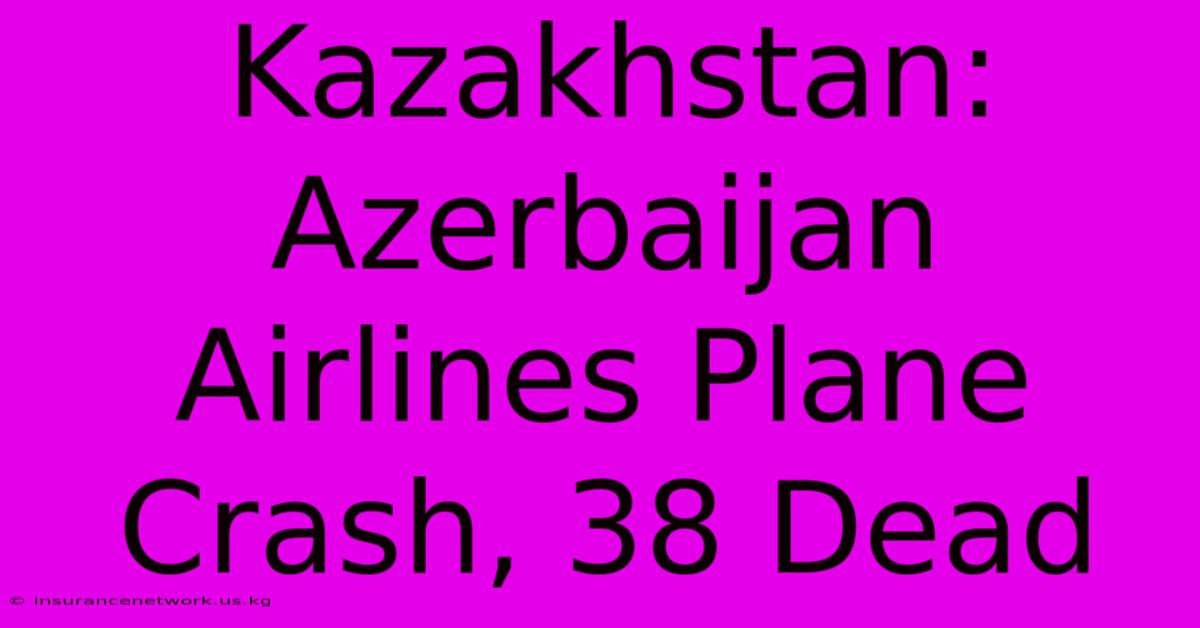 Kazakhstan: Azerbaijan Airlines Plane Crash, 38 Dead

© insurancenetwork.us.kg